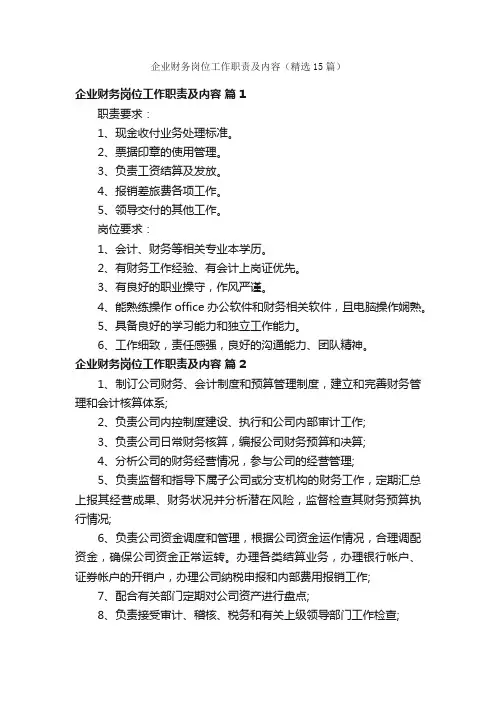 企业财务岗位工作职责及内容（精选15篇）

企业财务岗位工作职责及内容 篇1

职责要求：

1、现金收付业务处理标准。

2、票据印章的使用管理。

3、负责工资结算及发放。

4、报销差旅费各项工作。

5、领导交付的其他工作。

岗位要求：

1、会计、财务等相关专业本学历。

2、有财务工作经验、有会计上岗证优先。

3、有良好的职业操守，作风严谨。

4、能熟练操作office办公软件和财务相关软件，且电脑操作娴熟。

5、具备良好的学习能力和独立工作能力。

6、工作细致，责任感强，良好的沟通能力、团队精神。

企业财务岗位工作职责及内容 篇2

1、制订公司财务、会计制度和预算管理制度，建立和完善财务管理和会计核算体系;

2、负责公司内控制度建设、执行和公司内部审计工作;

3、负责公司日常财务核算，编报公司财务预算和决算;

4、分析公司的财务经营情况，参与公司的经营管理;

5、负责监督和指导下属子公司或分支机构的财务工作，定期汇总上报其经营成果、财务状况并分析潜在风险，监督检查其财务预算执行情况;

6、负责公司资金调度和管理，根据公司资金运作情况，合理调配资金，确保公司资金正常运转。办理各类结算业务，办理银行帐户、证券帐户的开销户，办理公司纳税申报和内部费用报销工作;

7、配合有关部门定期对公司资产进行盘点;

8、负责接受审计、稽核、税务和有关上级领导部门工作检查;